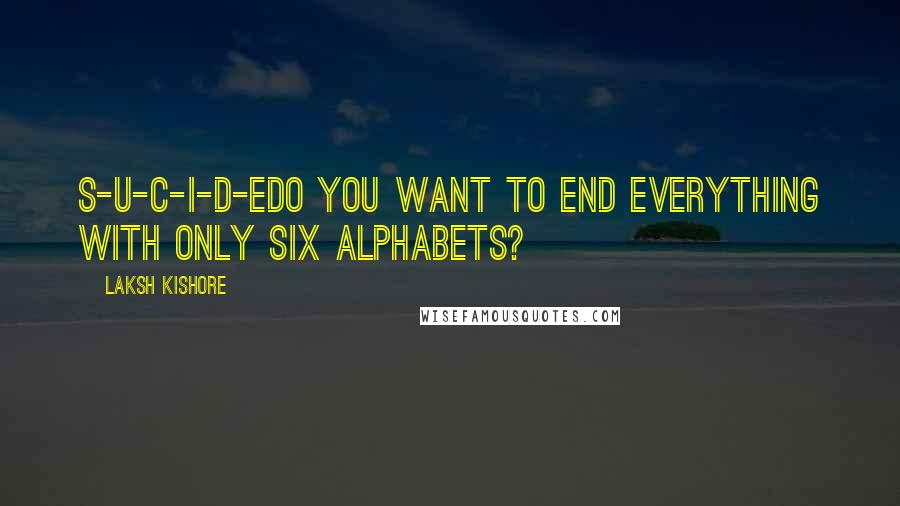 S-U-C-I-D-EDO YOU WANT TO END EVERYTHING WITH ONLY SIX ALPHABETS?

LAKSH KISHORE

WISEFAMOUSQUOTES.COM